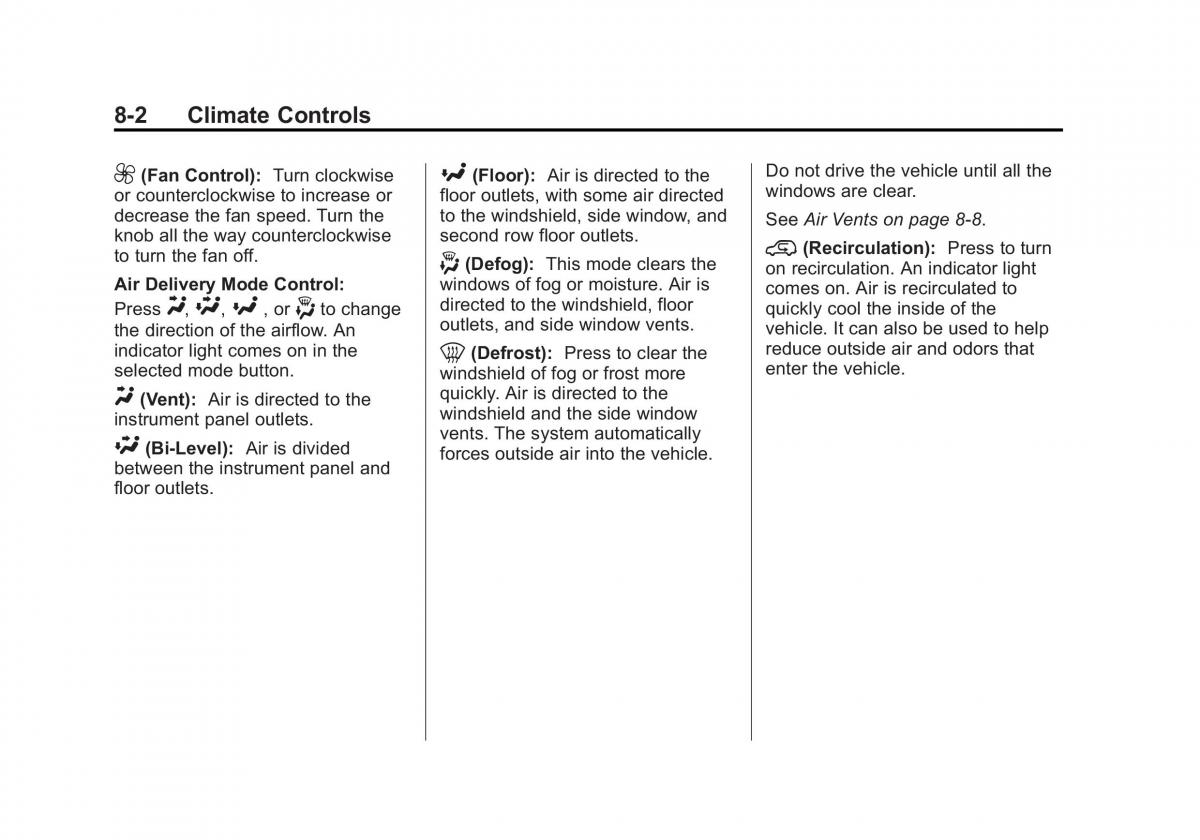 8-2 Climate Controls

(Fan Control): Turn clockwise or counterclockwise to increase or decrease the fan speed. Turn the knob all the way counterclockwise to turn the fan off.

Air Delivery Mode Control: Press , , , or to change the direction of the airflow. An indicator light comes on in the selected mode button.

(Vent): Air is directed to the instrument panel outlets.

(Bi-Level): Air is divided between the instrument panel and floor outlets.

(Floor): Air is directed to the floor outlets, with some air directed to the windshield, side window, and second row floor outlets.

(Defog): This mode clears the windows of fog or moisture. Air is directed to the windshield, floor outlets, and side window vents.

(Defrost): Press to clear the windshield of fog or frost more quickly. Air is directed to the windshield and the side window vents. The system automatically forces outside air into the vehicle.

Do not drive the vehicle until all the windows are clear.

See Air Vents on page 8-8.

(Recirculation): Press to turn on recirculation. An indicator light comes on. Air is recirculated to quickly cool the inside of the vehicle. It can also be used to help reduce outside air and odors that enter the vehicle.